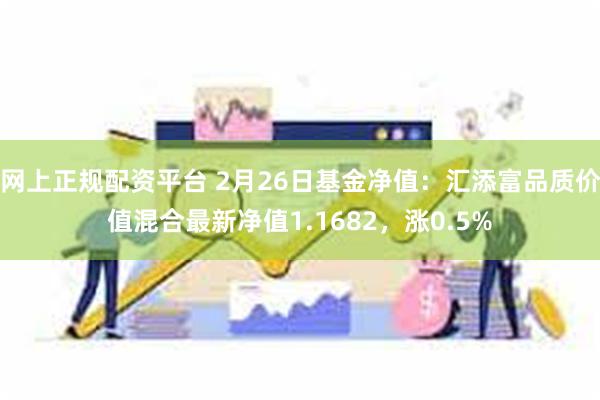 网上正规配资平台 2月26日基金净值：汇添富品质价值混合最新净值1.1682，涨0.5%